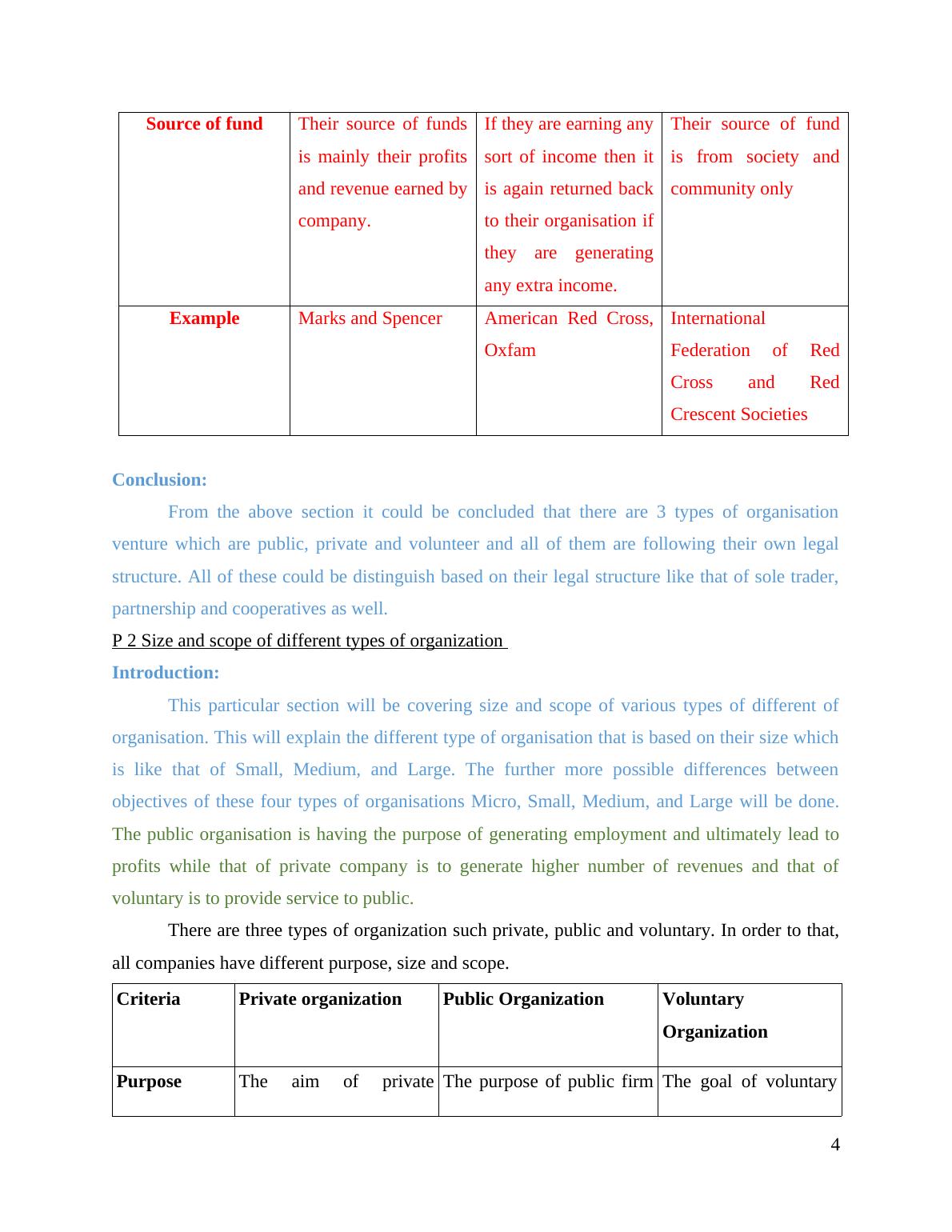 | Source of fund | Their source of funds is mainly their profits and revenue earned by company. | If they are earning any sort of income then it is again returned back to their organisation if they are generating any extra income. | Their source of fund is from society and community only |
|---|---|---|---|
| Example | Marks and Spencer | American Red Cross, Oxfam | International Federation of Red Cross and Red Crescent Societies |

Conclusion:

From the above section it could be concluded that there are 3 types of organisation venture which are public, private and volunteer and all of them are following their own legal structure. All of these could be distinguish based on their legal structure like that of sole trader, partnership and cooperatives as well.

P 2 Size and scope of different types of organization

Introduction:

This particular section will be covering size and scope of various types of different of organisation. This will explain the different type of organisation that is based on their size which is like that of Small, Medium, and Large. The further more possible differences between objectives of these four types of organisations Micro, Small, Medium, and Large will be done. The public organisation is having the purpose of generating employment and ultimately lead to profits while that of private company is to generate higher number of revenues and that of voluntary is to provide service to public.

There are three types of organization such private, public and voluntary. In order to that, all companies have different purpose, size and scope.

| Criteria | Private organization | Public Organization | Voluntary Organization |
|---|---|---|---|
| Purpose | The aim of private | The purpose of public firm | The goal of voluntary |

4